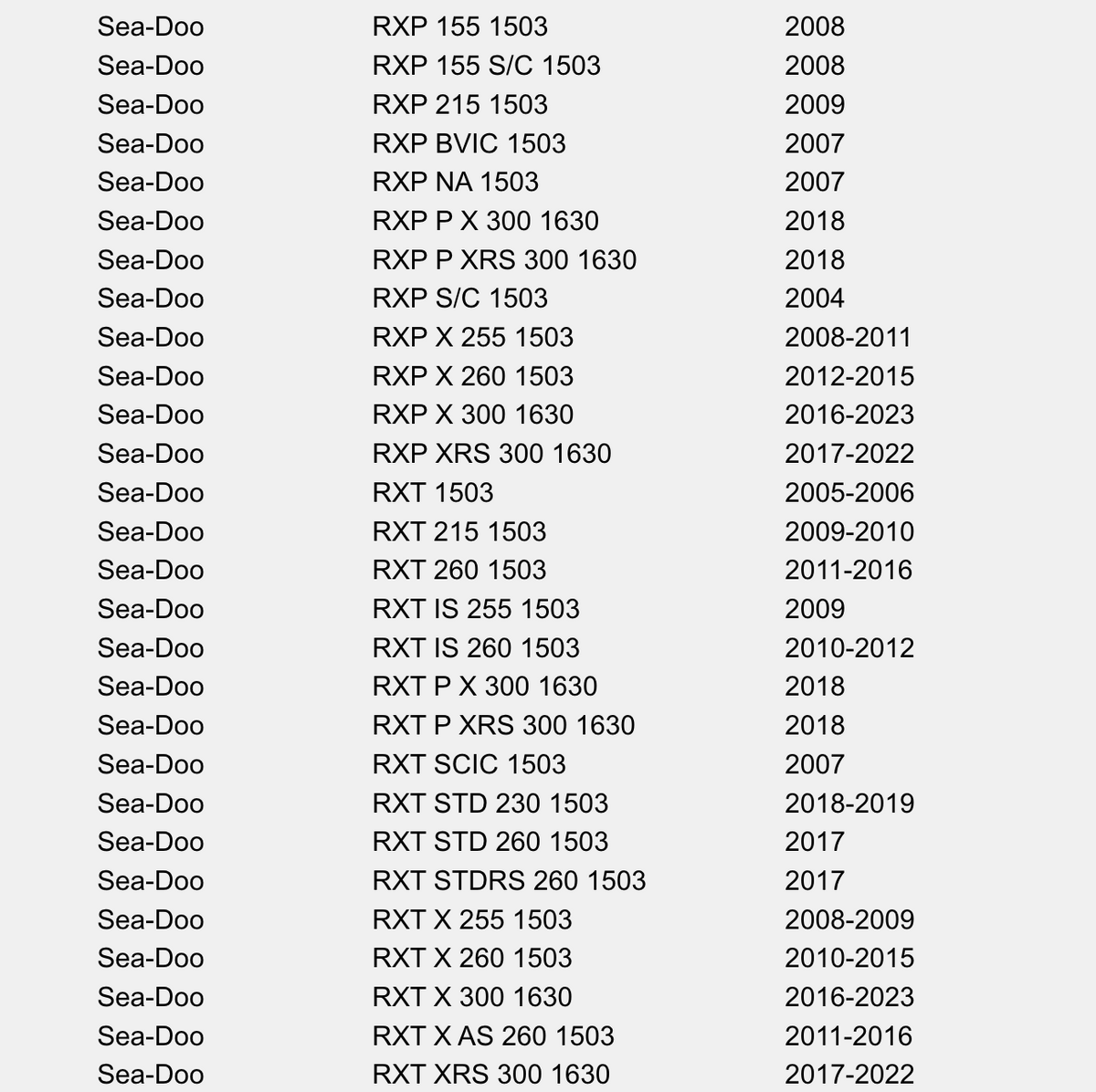 | Sea-Doo | RXP 155 1503 | 2008 |
|---|---|---|
| Sea-Doo | RXP 155 S/C 1503 | 2008 |
| Sea-Doo | RXP 215 1503 | 2009 |
| Sea-Doo | RXP BVIC 1503 | 2007 |
| Sea-Doo | RXP NA 1503 | 2007 |
| Sea-Doo | RXP P X 300 1630 | 2018 |
| Sea-Doo | RXP P XRS 300 1630 | 2018 |
| Sea-Doo | RXP S/C 1503 | 2004 |
| Sea-Doo | RXP X 255 1503 | 2008-2011 |
| Sea-Doo | RXP X 260 1503 | 2012-2015 |
| Sea-Doo | RXP X 300 1630 | 2016-2023 |
| Sea-Doo | RXP XRS 300 1630 | 2017-2022 |
| Sea-Doo | RXT 1503 | 2005-2006 |
| Sea-Doo | RXT 215 1503 | 2009-2010 |
| Sea-Doo | RXT 260 1503 | 2011-2016 |
| Sea-Doo | RXT IS 255 1503 | 2009 |
| Sea-Doo | RXT IS 260 1503 | 2010-2012 |
| Sea-Doo | RXT P X 300 1630 | 2018 |
| Sea-Doo | RXT P XRS 300 1630 | 2018 |
| Sea-Doo | RXT SCIC 1503 | 2007 |
| Sea-Doo | RXT STD 230 1503 | 2018-2019 |
| Sea-Doo | RXT STD 260 1503 | 2017 |
| Sea-Doo | RXT STDRS 260 1503 | 2017 |
| Sea-Doo | RXT X 255 1503 | 2008-2009 |
| Sea-Doo | RXT X 260 1503 | 2010-2015 |
| Sea-Doo | RXT X 300 1630 | 2016-2023 |
| Sea-Doo | RXT X AS 260 1503 | 2011-2016 |
| Sea-Doo | RXT XRS 300 1630 | 2017-2022 |